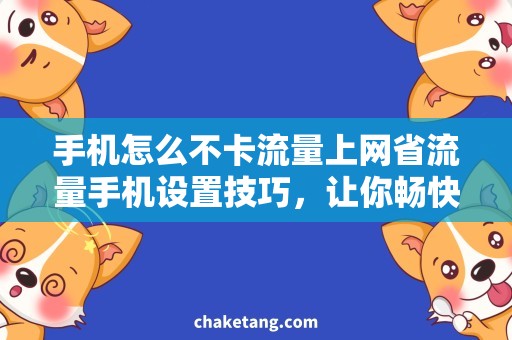 手机怎么不卡流量上网省流量手机设置技巧，让你畅快

chaketang.com